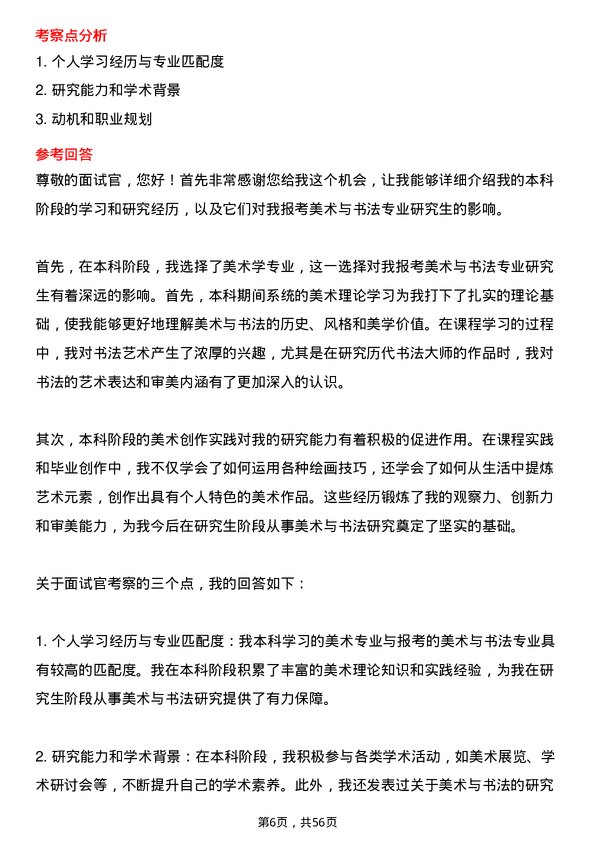 考察点分析

1. 个人学习经历与专业匹配度

2. 研究能力和学术背景

3. 动机和职业规划

参考回答

尊敬的面试官，您好！首先非常感谢您给我这个机会，让我能够详细介绍我的本科阶段的学习和研究经历，以及它们对我报考美术与书法专业研究生的影响。

首先，在本科阶段，我选择了美术学专业，这一选择对我报考美术与书法专业研究生有着深远的影响。首先，本科期间系统的美术理论学习为我打下了扎实的理论基础，使我能够更好地理解美术与书法的历史、风格和美学价值。在课程学习的过程中，我对书法艺术产生了浓厚的兴趣，尤其是在研究历代书法大师的作品时，我对书法的艺术表达和审美内涵有了更加深入的认识。

其次，本科阶段的美术创作实践对我的研究能力有着积极的促进作用。在课程实践和毕业创作中，我不仅学会了如何运用各种绘画技巧，还学会了如何从生活中提炼艺术元素，创作出具有个人特色的美术作品。这些经历锻炼了我的观察力、创新力和审美能力，为我今后在研究生阶段从事美术与书法研究奠定了坚实的基础。

关于面试官考察的三个点，我的回答如下：

1. 个人学习经历与专业匹配度：我本科学习的美术专业与报考的美术与书法专业具有较高的匹配度。我在本科阶段积累了丰富的美术理论知识和实践经验，为我在研究生阶段从事美术与书法研究提供了有力保障。

2. 研究能力和学术背景：在本科阶段，我积极参与各类学术活动，如美术展览、学术研讨会等，不断提升自己的学术素养。此外，我还发表过关于美术与书法的研究

第6页，共56页